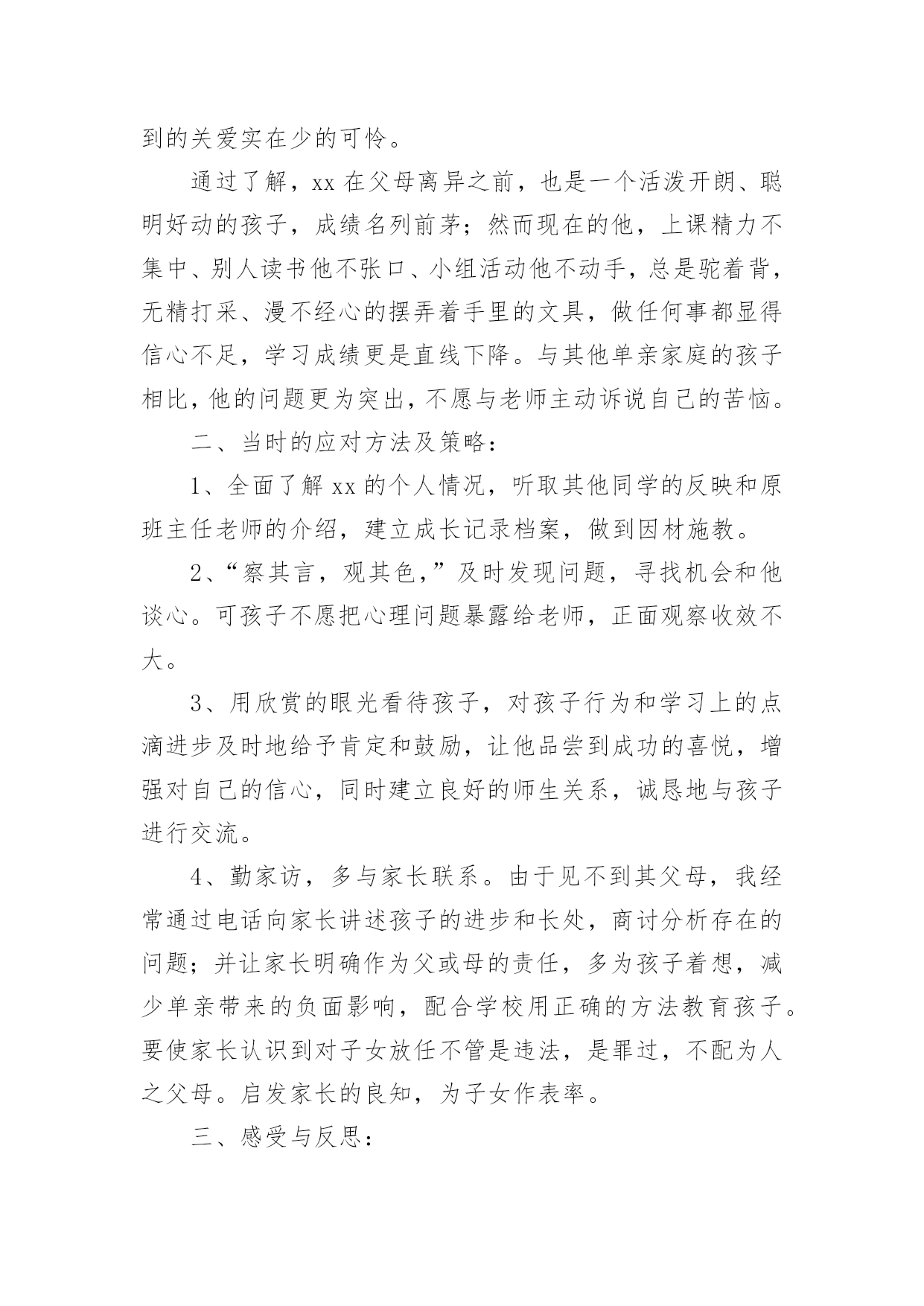 到的关爱实在少的可怜。

通过了解，xx 在父母离异之前，也是一个活泼开朗、聪明好动的孩子，成绩名列前茅；然而现在的他，上课精力不集中、别人读书他不张口、小组活动他不动手，总是驼着背，无精打采、漫不经心的摆弄着手里的文具，做任何事都显得信心不足，学习成绩更是直线下降。与其他单亲家庭的孩子相比，他的问题更为突出，不愿与老师主动诉说自己的苦恼。

二、当时的应对方法及策略：

1、全面了解 xx 的个人情况，听取其他同学的反映和原班主任老师的介绍，建立成长记录档案，做到因材施教。

2、“察其言，观其色，”及时发现问题，寻找机会和他谈心。可孩子不愿把心理问题暴露给老师，正面观察收效不大。

3、用欣赏的眼光看待孩子，对孩子行为和学习上的点滴进步及时地给予肯定和鼓励，让他品尝到成功的喜悦，增强对自己的信心，同时建立良好的师生关系，诚恳地与孩子进行交流。

4、勤家访，多与家长联系。由于见不到其父母，我经常通过电话向家长讲述孩子的进步和长处，商讨分析存在的问题；并让家长明确作为父或母的责任，多为孩子着想，减少单亲带来的负面影响，配合学校用正确的方法教育孩子。要使家长认识到对子女放任不管是违法，是罪过，不配为人之父母。启发家长的良知，为子女作表率。

三、感受与反思：